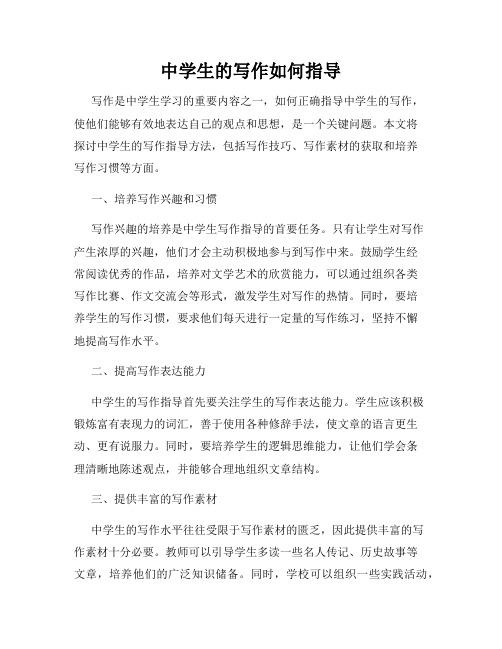 中学生的写作如何指导

写作是中学生学习的重要内容之一，如何正确指导中学生的写作，使他们能够有效地表达自己的观点和思想，是一个关键问题。本文将探讨中学生的写作指导方法，包括写作技巧、写作素材的获取和培养写作习惯等方面。

一、培养写作兴趣和习惯

写作兴趣的培养是中学生写作指导的首要任务。只有让学生对写作产生浓厚的兴趣，他们才会主动积极地参与到写作中来。鼓励学生经常阅读优秀的作品，培养对文学艺术的欣赏能力，可以通过组织各类写作比赛、作文交流会等形式，激发学生对写作的热情。同时，要培养学生的写作习惯，要求他们每天进行一定量的写作练习，坚持不懈地提高写作水平。

二、提高写作表达能力

中学生的写作指导首先要关注学生的写作表达能力。学生应该积极锻炼富有表现力的词汇，善于使用各种修辞手法，使文章的语言更生动、更有说服力。同时，要培养学生的逻辑思维能力，让他们学会条理清晰地陈述观点，并能够合理地组织文章结构。

三、提供丰富的写作素材

中学生的写作水平往往受限于写作素材的匮乏，因此提供丰富的写作素材十分必要。教师可以引导学生多读一些名人传记、历史故事等文章，培养他们的广泛知识储备。同时，学校可以组织一些实践活动，